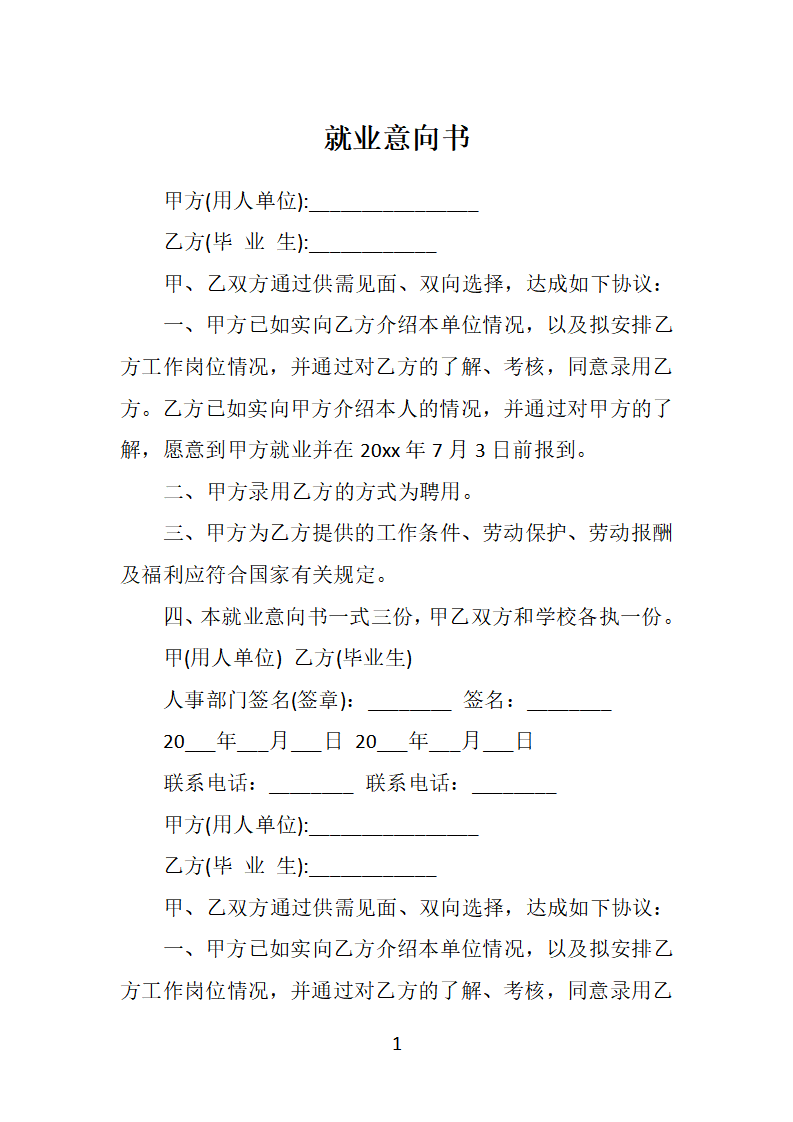 就业意向书

甲方(用人单位):________________

乙方(毕 业 生):____________

甲、乙双方通过供需见面、双向选择，达成如下协议：

一、甲方已如实向乙方介绍本单位情况，以及拟安排乙方工作岗位情况，并通过对乙方的了解、考核，同意录用乙方。乙方已如实向甲方介绍本人的情况，并通过对甲方的了解，愿意到甲方就业并在 20xx 年 7 月 3 日前报到。

二、甲方录用乙方的方式为聘用。

三、甲方为乙方提供的工作条件、劳动保护、劳动报酬及福利应符合国家有关规定。

四、本就业意向书一式三份，甲乙双方和学校各执一份。

甲(用人单位) 乙方(毕业生)

人事部门签名(签章)：________ 签名：________

20___年___月___日 20___年___月___日

联系电话：________ 联系电话：________

甲方(用人单位):________________

乙方(毕 业 生):____________

甲、乙双方通过供需见面、双向选择，达成如下协议：

一、甲方已如实向乙方介绍本单位情况，以及拟安排乙方工作岗位情况，并通过对乙方的了解、考核，同意录用乙

1